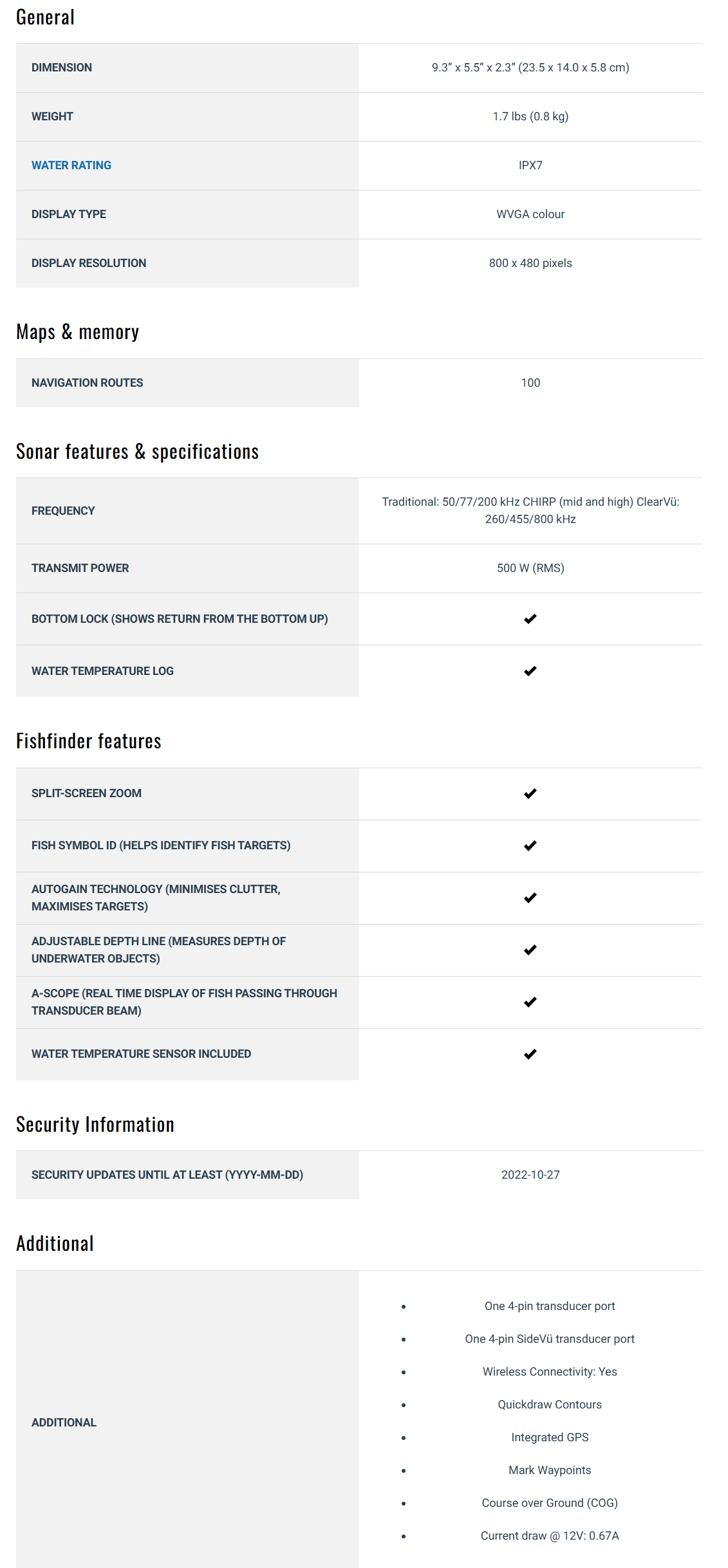 General

| DIMENSION | 9.3" x 5.5" x 2.3" (23.5 x 14.0 x 5.8 cm) |
|---|---|
| WEIGHT | 1.7 lbs (0.8 kg) |
| WATER RATING | IPX7 |
| DISPLAY TYPE | WVGA colour |
| DISPLAY RESOLUTION | 800 x 480 pixels |

Maps & memory

| NAVIGATION ROUTES | 100 |
|---|---|

Sonar features & specifications

| FREQUENCY | Traditional: 50/77/200 kHz CHIRP (mid and high) ClearVü: 260/455/800 kHz |
|---|---|
| TRANSMIT POWER | 500 W (RMS) |
| BOTTOM LOCK (SHOWS RETURN FROM THE BOTTOM UP) | ✔ |
| WATER TEMPERATURE LOG | ✔ |

Fishfinder features

| SPLIT-SCREEN ZOOM | ✔ |
|---|---|
| FISH SYMBOL ID (HELPS IDENTIFY FISH TARGETS) | ✔ |
| AUTOGAIN TECHNOLOGY (MINIMISES CLUTTER, MAXIMISES TARGETS) | ✔ |
| ADJUSTABLE DEPTH LINE (MEASURES DEPTH OF UNDERWATER OBJECTS) | ✔ |
| A-SCOPE (REAL TIME DISPLAY OF FISH PASSING THROUGH TRANSDUCER BEAM) | ✔ |
| WATER TEMPERATURE SENSOR INCLUDED | ✔ |

Security Information

| SECURITY UPDATES UNTIL AT LEAST (YYYY-MM-DD) | 2022-10-27 |
|---|---|

Additional

| ADDITIONAL | • One 4-pin transducer port • One 4-pin SideVü transducer port • Wireless Connectivity: Yes • Quickdraw Contours • Integrated GPS • Mark Waypoints • Course over Ground (COG) • Current draw @ 12V: 0.67A |
|---|---|